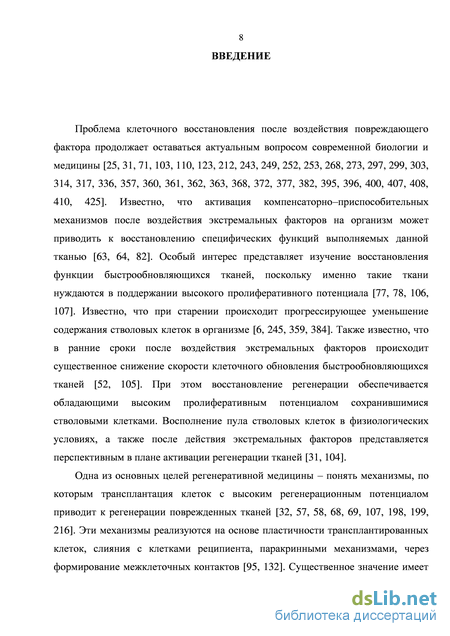 8

ВВЕДЕНИЕ

Проблема клеточного восстановления после воздействия повреждающего фактора продолжает оставаться актуальным вопросом современной биологии и медицины [25, 31, 71, 103, 110, 123, 212, 243, 249, 252, 253, 268, 273, 297, 299, 303, 314, 317, 336, 357, 360, 361, 362, 363, 368, 372, 377, 382, 395, 396, 400, 407, 408, 410, 425]. Известно, что активация компенсаторно–приспособительных механизмов после воздействия экстремальных факторов на организм может приводить к восстановлению специфических функций выполняемых данной тканью [63, 64, 82]. Особый интерес представляет изучение восстановления функции быстрообновляющихся тканей, поскольку именно такие ткани нуждаются в поддержании высокого пролиферативного потенциала [77, 78, 106, 107]. Известно, что при старении происходит прогрессирующее уменьшение содержания стволовых клеток в организме [6, 245, 359, 384]. Также известно, что в ранние сроки после воздействия экстремальных факторов происходит существенное снижение скорости клеточного обновления быстрообновляющихся тканей [52, 105]. При этом восстановление регенерации обеспечивается обладающими высоким пролиферативным потенциалом сохранившимися стволовыми клетками. Восполнение пула стволовых клеток в физиологических условиях, а также после действия экстремальных факторов представляется перспективным в плане активации регенерации тканей [31, 104].

Одна из основных целей регенеративной медицины – понять механизмы, по которым трансплантация клеток с высоким регенерационным потенциалом приводит к регенерации поврежденных тканей [32, 57, 58, 68, 69, 107, 198, 199, 216]. Эти механизмы реализуются на основе пластичности трансплантированных клеток, слияния с клетками реципиента, паракринными механизмами, через формирование межклеточных контактов [95, 132]. Существенное значение имеет

dsLib.net
библиотека диссертаций